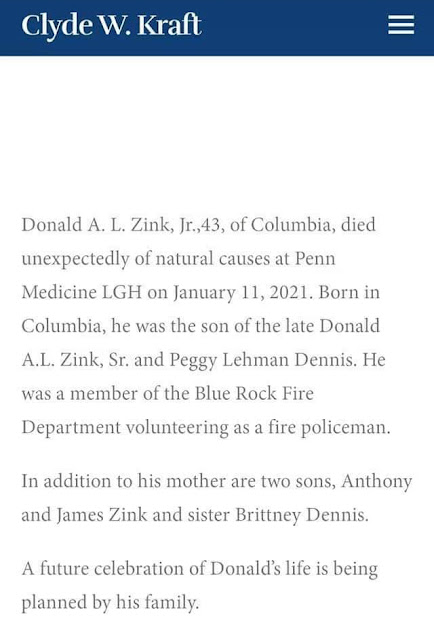 Clyde W. Kraft

Donald A. L. Zink, Jr.,43, of Columbia, died unexpectedly of natural causes at Penn Medicine LGH on January 11, 2021. Born in Columbia, he was the son of the late Donald A.L. Zink, Sr. and Peggy Lehman Dennis. He was a member of the Blue Rock Fire Department volunteering as a fire policeman.

In addition to his mother are two sons, Anthony and James Zink and sister Brittney Dennis.

A future celebration of Donald's life is being planned by his family.